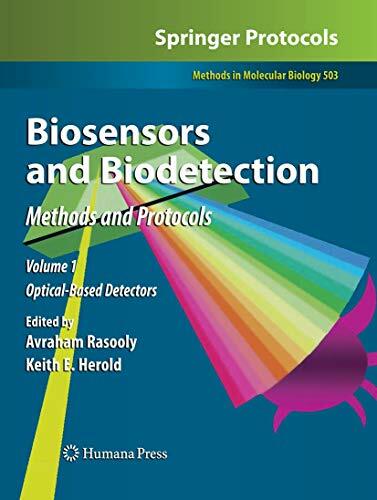 Springer Protocols

Methods in Molecular Biology 503

Biosensors and Biodetection

Methods and Protocols

Volume 1

Optical-Based Detectors

Edited by

Avraham Rasooly

Keith E. Herold

Humana Press